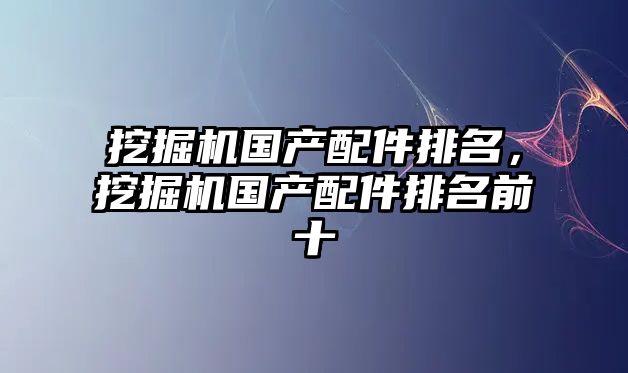 挖掘机国产配件排名，挖掘机国产配件排名前十